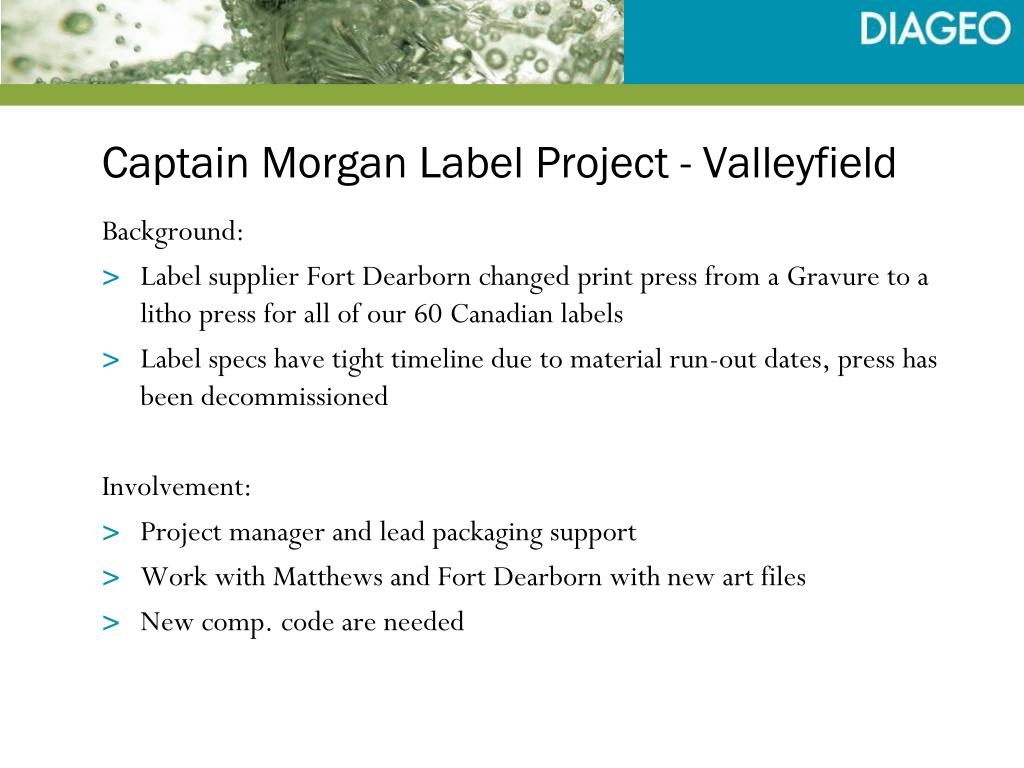 DIAGEO

Captain Morgan Label Project - Valleyfield

Background:

> Label supplier Fort Dearborn changed print press from a Gravure to a litho press for all of our 60 Canadian labels

> Label specs have tight timeline due to material run-out dates, press has been decommissioned

Involvement:

> Project manager and lead packaging support

> Work with Matthews and Fort Dearborn with new art files

> New comp. code are needed